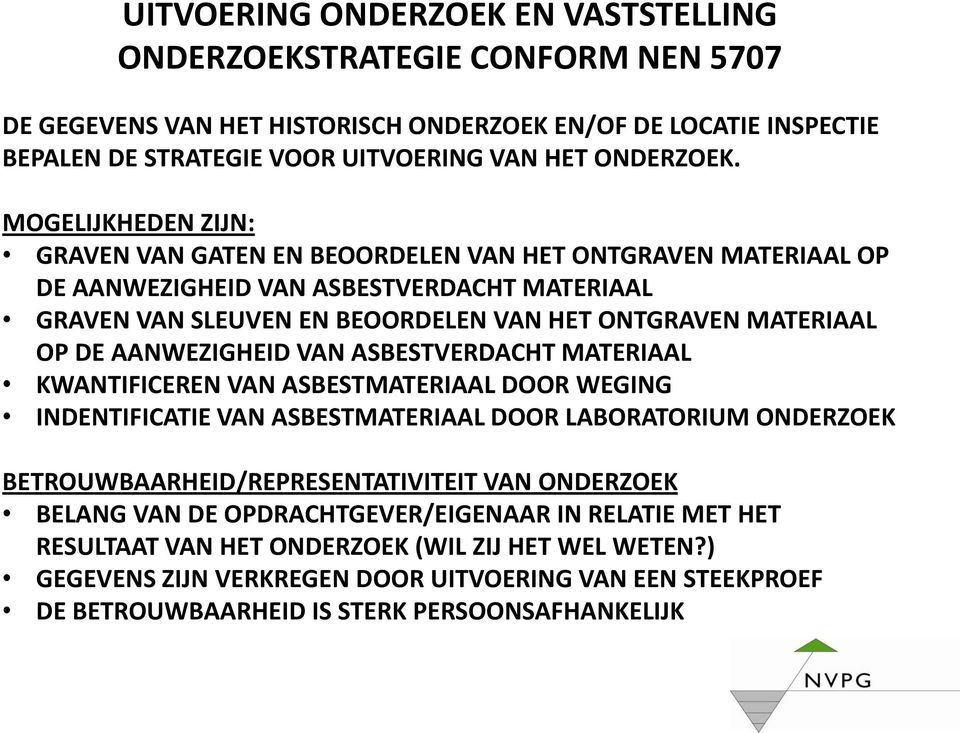 UITVOERING ONDERZOEK EN VASTSTELLING ONDERZOEKSTRATEGIE CONFORM NEN 5707

DE GEGEVENS VAN HET HISTORISCH ONDERZOEK EN/OF DE LOCATIE INSPECTIE BEPALEN DE STRATEGIE VOOR UITVOERING VAN HET ONDERZOEK.

MOGELIJKHEDEN ZIJN:
• GRAVEN VAN GATEN EN BEOORDELEN VAN HET ONTGRAVEN MATERIAAL OP DE AANWEZIGHEID VAN ASBESTVERDACHT MATERIAAL
• GRAVEN VAN SLEUVEN EN BEOORDELEN VAN HET ONTGRAVEN MATERIAAL OP DE AANWEZIGHEID VAN ASBESTVERDACHT MATERIAAL
• KWANTIFICEREN VAN ASBESTMATERIAAL DOOR WEGING
• INDENTIFICATIE VAN ASBESTMATERIAAL DOOR LABORATORIUM ONDERZOEK

BETROUWBAARHEID/REPRESENTATIVITEIT VAN ONDERZOEK
• BELANG VAN DE OPDRACHTGEVER/EIGENAAR IN RELATIE MET HET RESULTAAT VAN HET ONDERZOEK (WIL ZIJ HET WEL WETEN?)
• GEGEVENS ZIJN VERKREGEN DOOR UITVOERING VAN EEN STEEKPROEF
• DE BETROUWBAARHEID IS STERK PERSOONSAFHANKELIJK

NVPG